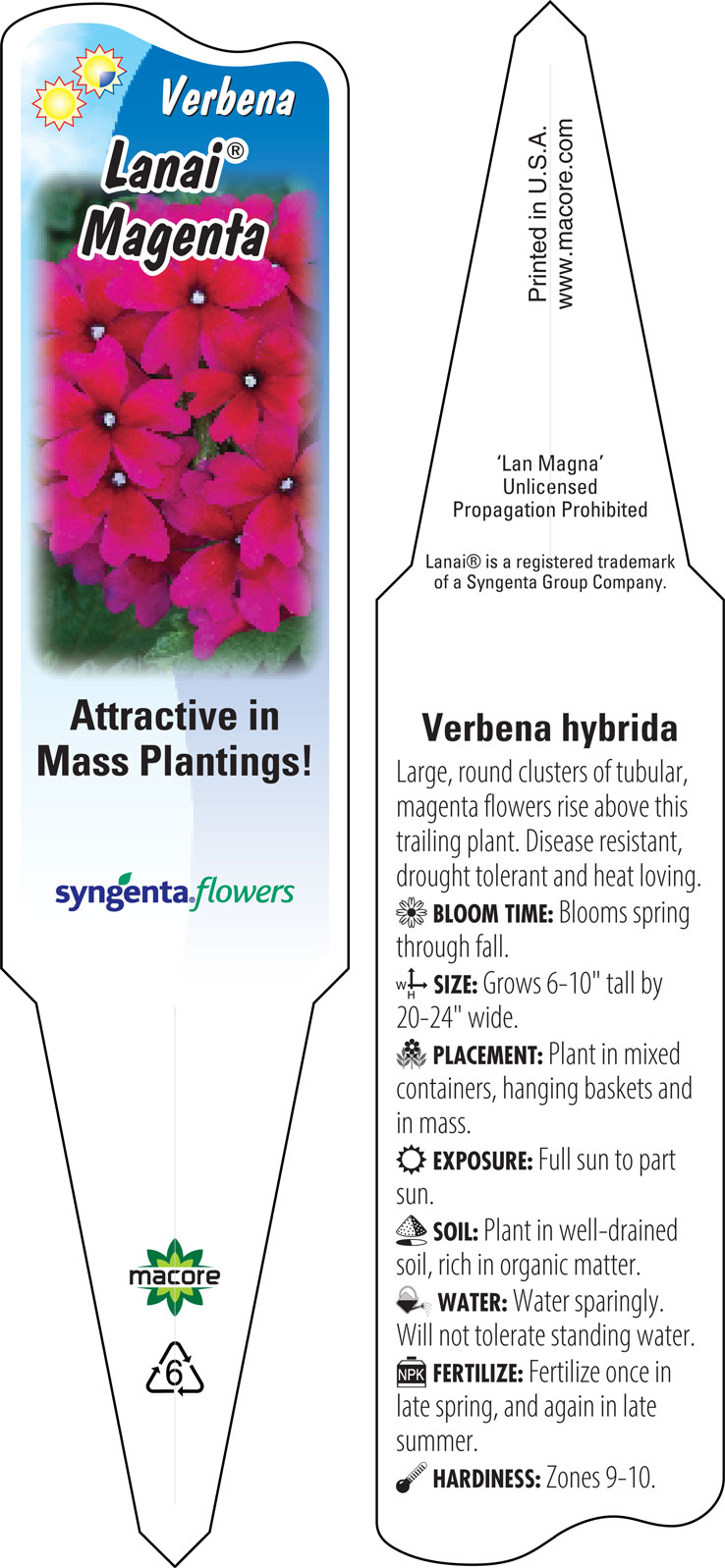 Verbena
Lanai®
Magenta

Attractive in Mass Plantings!

syngenta flowers

macore

6

Printed in U.S.A.
www.macore.com

'Lan Magna'
Unlicensed
Propagation Prohibited

Lanai® is a registered trademark of a Syngenta Group Company.

Verbena hybrida

Large, round clusters of tubular, magenta flowers rise above this trailing plant. Disease resistant, drought tolerant and heat loving.

BLOOM TIME: Blooms spring through fall.

W H SIZE: Grows 6-10" tall by 20-24" wide.

PLACEMENT: Plant in mixed containers, hanging baskets and in mass.

EXPOSURE: Full sun to part sun.

SOIL: Plant in well-drained soil, rich in organic matter.

WATER: Water sparingly. Will not tolerate standing water.

NPK FERTILIZE: Fertilize once in late spring, and again in late summer.

HARDINESS: Zones 9-10.